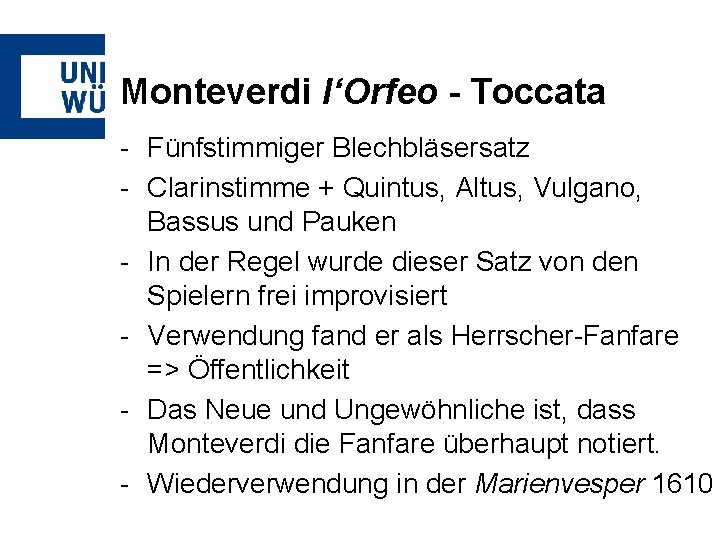 UNI WÜ

Monteverdi l‘Orfeo - Toccata

- Fünfstimmiger Blechbläsersatz
- Clarinstimme + Quintus, Altus, Vulgano, Bassus und Pauken
- In der Regel wurde dieser Satz von den Spielern frei improvisiert
- Verwendung fand er als Herrscher-Fanfare => Öffentlichkeit
- Das Neue und Ungewöhnliche ist, dass Monteverdi die Fanfare überhaupt notiert.
- Wiederverwendung in der Marienvesper 1610